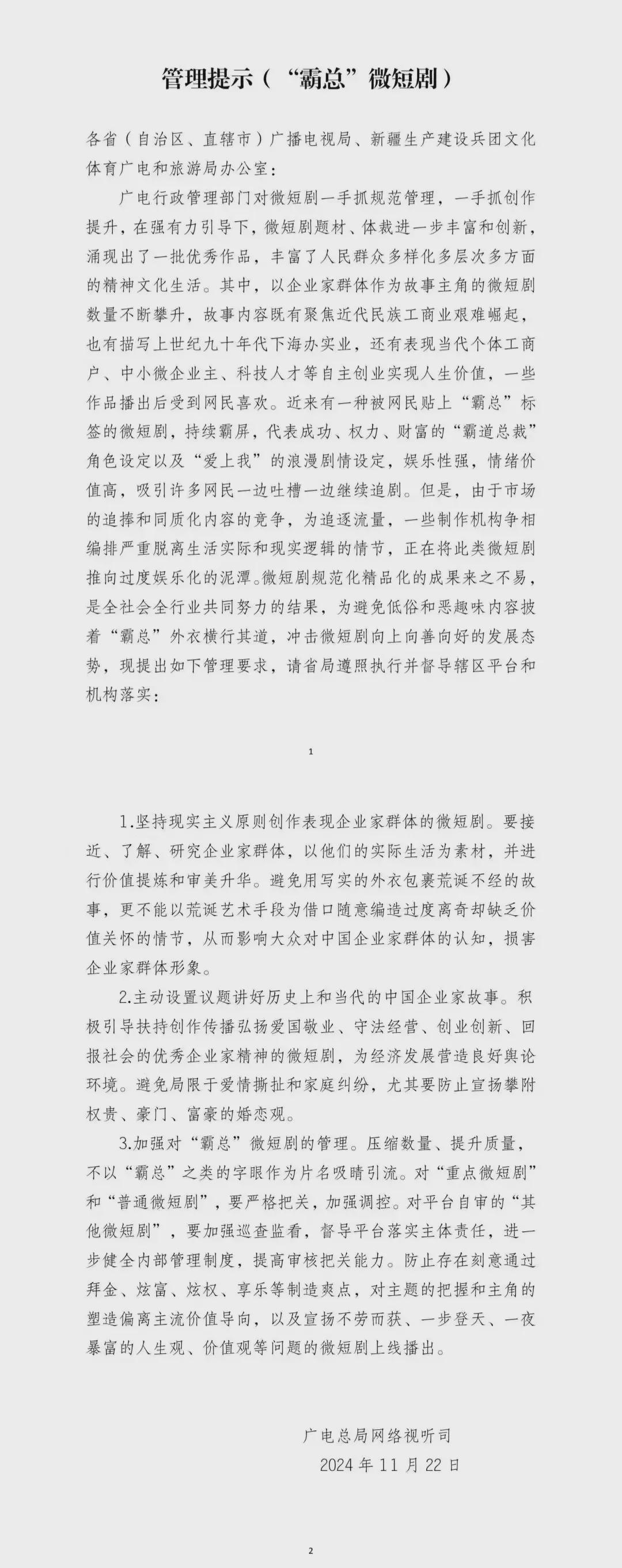 管理提示（“霸总”微短剧）

各省（自治区、直辖市）广播电视局、新疆生产建设兵团文化体育广电和旅游局办公室：

广电行政管理部门对微短剧一手抓规范管理，一手抓创作提升，在强有力引导下，微短剧题材、体裁进一步丰富和创新，涌现出了一批优秀作品，丰富了人民群众多样化多层次多方面的精神文化生活。其中，以企业家群体作为故事主角的微短剧数量不断攀升，故事内容既有聚焦近代民族工商业艰难崛起，也有描写上世纪九十年代下海办实业，还有表现当代个体工商户、中小微企业主、科技人才等自主创业实现人生价值，一些作品播出后受到网民喜欢。近来有一种被网民贴上“霸总”标签的微短剧，持续霸屏，代表成功、权力、财富的“霸道总裁”角色设定以及“爱上我”的浪漫剧情设定，娱乐性强，情绪价值高，吸引许多网民一边吐槽一边继续追剧。但是，由于市场的追捧和同质化内容的竞争，为追逐流量，一些制作机构争相编排严重脱离生活实际和现实逻辑的情节，正在将此类微短剧推向过度娱乐化的泥潭。微短剧规范化精品化的成果来之不易，是全社会全行业共同努力的结果，为避免低俗和恶趣味内容披着“霸总”外衣横行其道，冲击微短剧向上向善向好的发展态势，现提出如下管理要求，请省局遵照执行并督导辖区平台和机构落实：

1

1.坚持现实主义原则创作表现企业家群体的微短剧。要接近、了解、研究企业家群体，以他们的实际生活为素材，并进行价值提炼和审美升华。避免用写实的外衣包裹荒诞不经的故事，更不能以荒诞艺术手段为借口随意编造过度离奇却缺乏价值关怀的情节，从而影响大众对中国企业家群体的认知，损害企业家群体形象。

2.主动设置议题讲好历史上和当代的中国企业家故事。积极引导扶持创作传播弘扬爱国敬业、守法经营、创业创新、回报社会的优秀企业家精神的微短剧，为经济发展营造良好舆论环境。避免局限于爱情撕扯和家庭纠纷，尤其要防止宣扬攀附权贵、豪门、富豪的婚恋观。

3.加强对“霸总”微短剧的管理。压缩数量、提升质量，不以“霸总”之类的字眼作为片名吸睛引流。对“重点微短剧”和“普通微短剧”，要严格把关，加强调控。对平台自审的“其他微短剧”，要加强巡查监看，督导平台落实主体责任，进一步健全内部管理制度，提高审核把关能力。防止存在刻意通过拜金、炫富、炫权、享乐等制造爽点，对主题的把握和主角的塑造偏离主流价值导向，以及宣扬不劳而获、一步登天、一夜暴富的人生观、价值观等问题的微短剧上线播出。

广电总局网络视听司
2024年11月22日

2